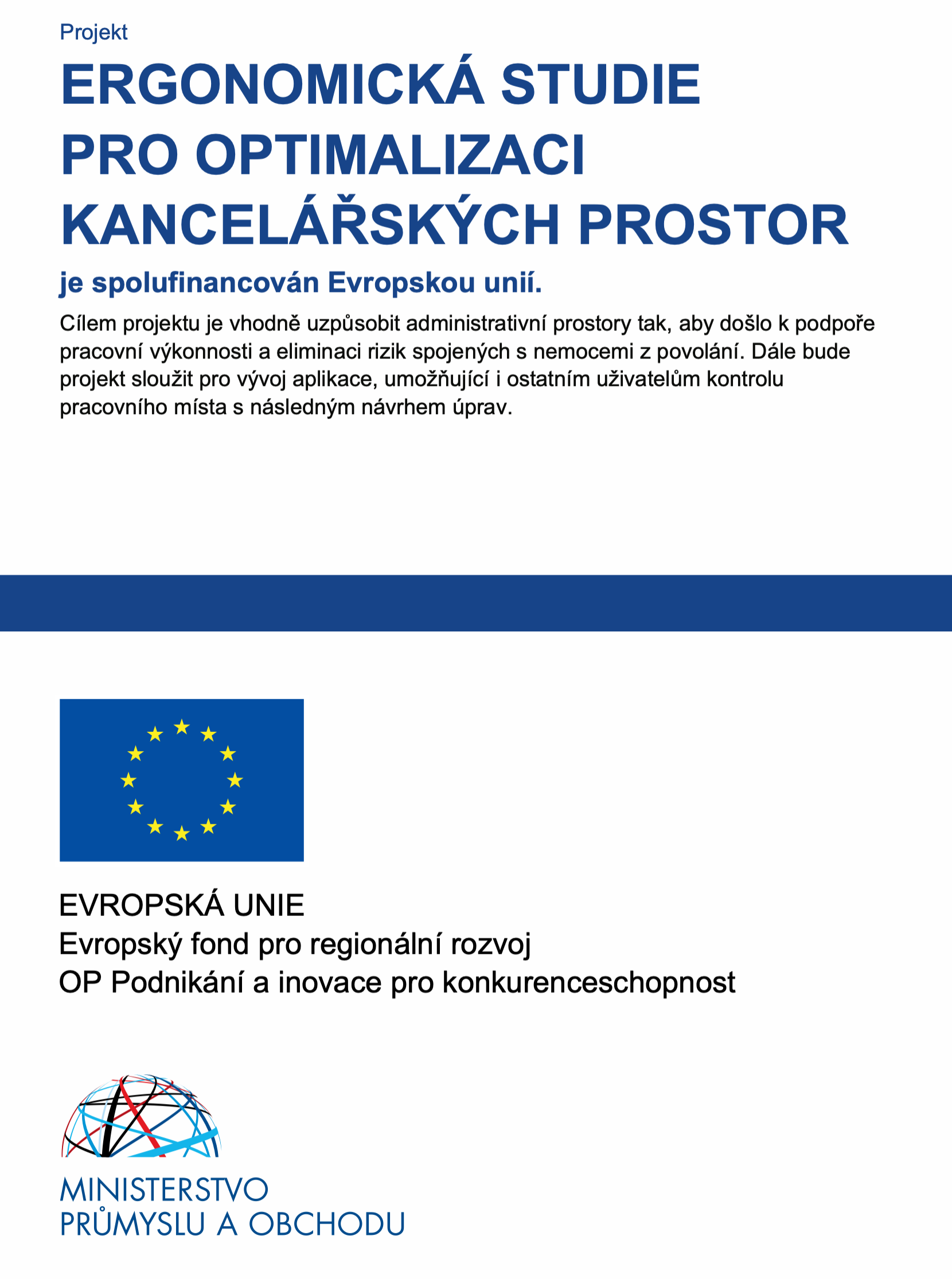 Projekt

ERGONOMICKÁ STUDIE PRO OPTIMALIZACI KANCELÁŘSKÝCH PROSTOR

je spolufinancován Evropskou unií.

Cílem projektu je vhodně uzpůsobit administrativní prostory tak, aby došlo k podpoře pracovní výkonnosti a eliminaci rizik spojených s nemocemi z povolání. Dále bude projekt sloužit pro vývoj aplikace, umožňující i ostatním uživatelům kontrolu pracovního místa s následným návrhem úprav.

EVROPSKÁ UNIE
Evropský fond pro regionální rozvoj
OP Podnikání a inovace pro konkurenceschopnost

MINISTERSTVO
PRŮMYSLU A OBCHODU